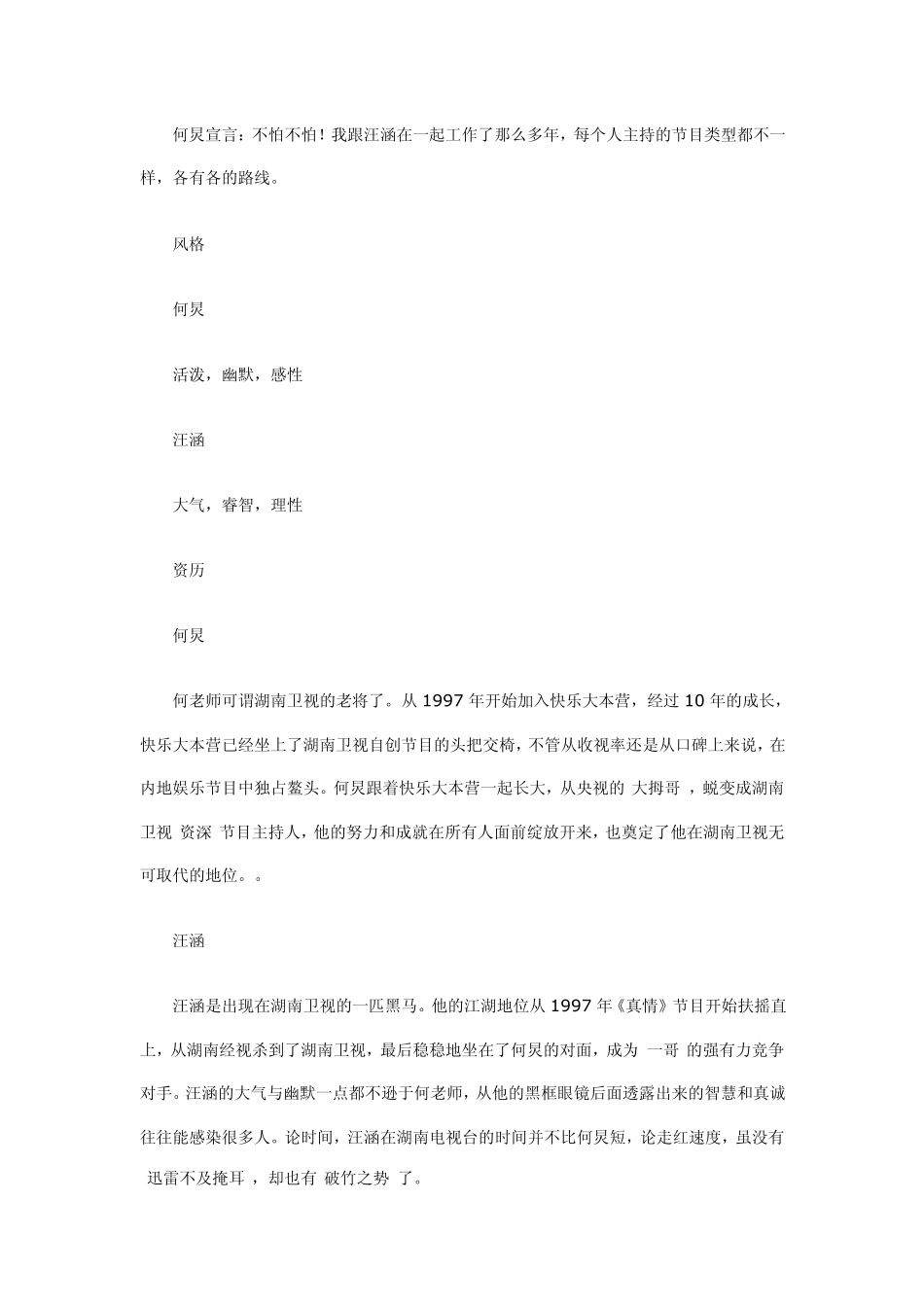 何炅宣言：不怕不怕！我跟汪涵在一起工作了那么多年，每个人主持的节目类型都不一样，各有各的路线。

风格

何炅

活泼，幽默，感性

汪涵

大气，睿智，理性

资历

何炅

何老师可谓湖南卫视的老将了。从 1997 年开始加入快乐大本营，经过 10 年的成长，快乐大本营已经坐上了湖南卫视自创节目的头把交椅，不管从收视率还是从口碑上来说，在内地娱乐节目中独占鳌头。何炅跟着快乐大本营一起长大，从央视的 大拇哥 ，蜕变成湖南卫视 资深 节目主持人，他的努力和成就在所有人面前绽放开来，也奠定了他在湖南卫视无可取代的地位。。

汪涵

汪涵是出现在湖南卫视的一匹黑马。他的江湖地位从 1997 年《真情》节目开始扶摇直上，从湖南经视杀到了湖南卫视，最后稳稳地坐在了何炅的对面，成为 一哥 的强有力竞争对手。汪涵的大气与幽默一点都不逊于何老师，从他的黑框眼镜后面透露出来的智慧和真诚往往能感染很多人。论时间，汪涵在湖南电视台的时间并不比何炅短，论走红速度，虽没有 迅雷不及掩耳 ，却也有 破竹之势 了。